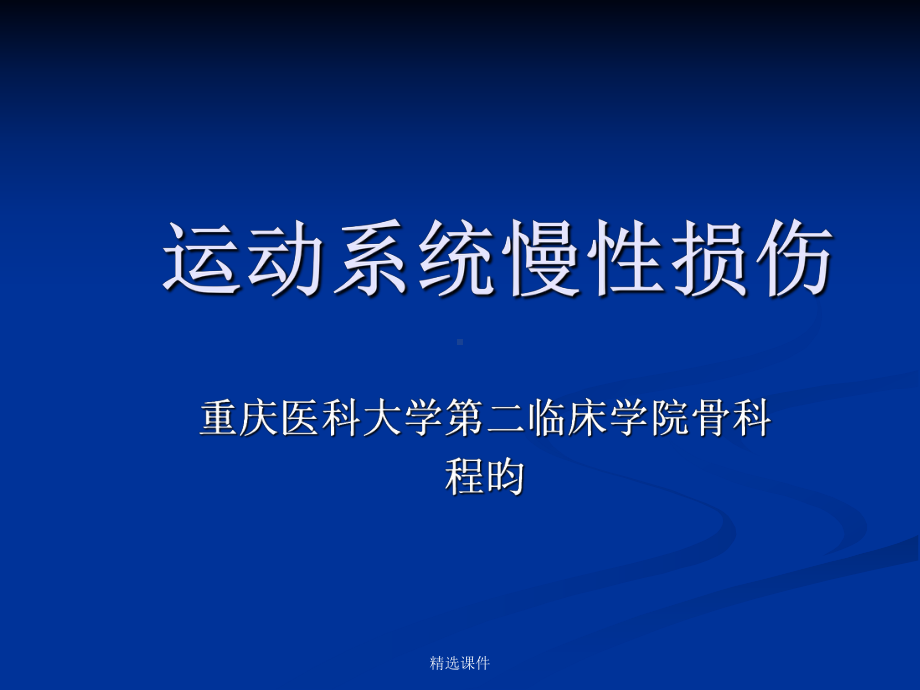 运动系统慢性损伤

重庆医科大学第二临床学院骨科
程昀

精选课件